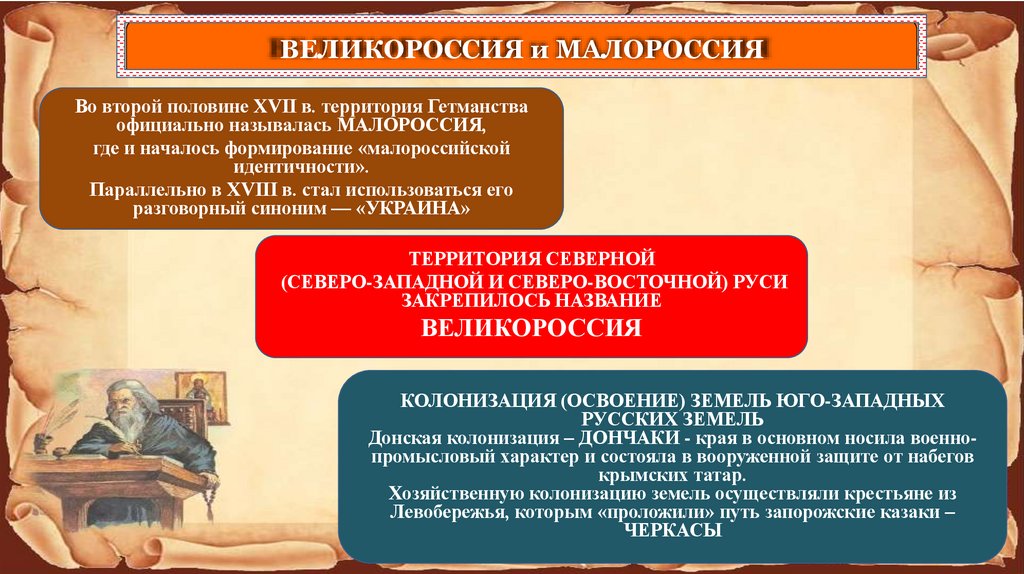 ВЕЛИКОРОССИЯ и МАЛОРОССИЯ

Во второй половине XVII в. территория Гетманства официально называлась МАЛОРОССИЯ, где и началось формирование «малороссийской идентичности». Параллельно в XVIII в. стал использоваться его разговорный синоним — «УКРАИНА»

ТЕРРИТОРИЯ СЕВЕРНОЙ (СЕВЕРО-ЗАПАДНОЙ И СЕВЕРО-ВОСТОЧНОЙ) РУСИ ЗАКРЕПИЛОСЬ НАЗВАНИЕ
ВЕЛИКОРОССИЯ

КОЛОНИЗАЦИЯ (ОСВОЕНИЕ) ЗЕМЕЛЬ ЮГО-ЗАПАДНЫХ РУССКИХ ЗЕМЕЛЬ
Донская колонизация – ДОНЧАКИ - края в основном носила военно-промысловый характер и состояла в вооруженной защите от набегов крымских татар.
Хозяйственную колонизацию земель осуществляли крестьяне из Левобережья, которым «проложили» путь запорожские казаки – ЧЕРКАСЫ